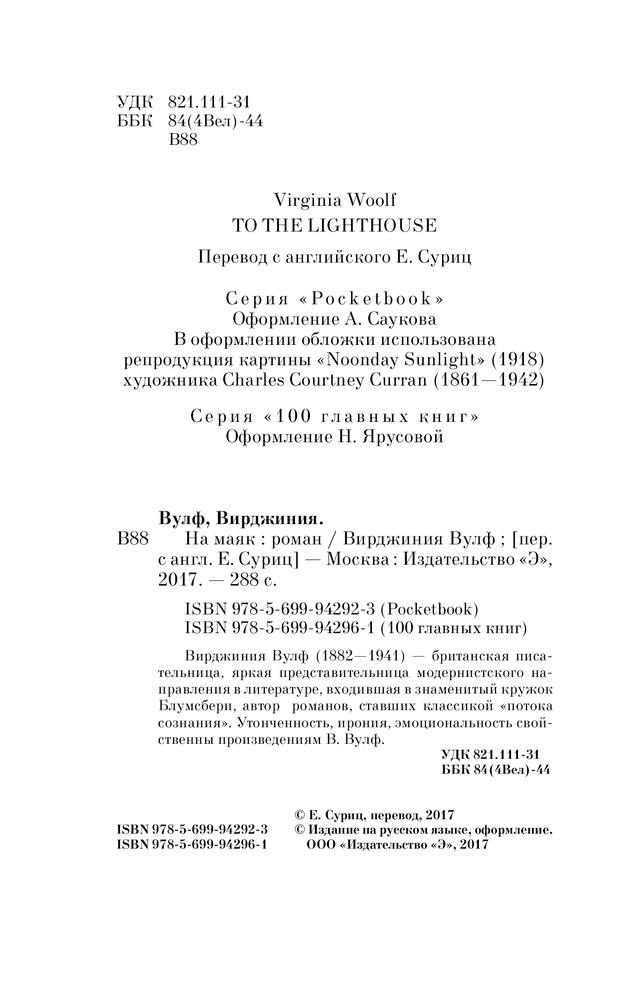 УДК 821.111-31
ББК 84(4Вел)-44
В88

Virginia Woolf
TO THE LIGHTHOUSE

Перевод с английского Е. Суриц

Серия «Pocketbook»
Оформление А. Саукова
В оформлении обложки использована репродукция картины «Noonday Sunlight» (1918) художника Charles Courtney Curran (1861—1942)

Серия «100 главных книг»
Оформление Н. Ярусовой

Вулф, Вирджиния.
В88 На маяк : роман / Вирджиния Вулф ; [пер. с англ. Е. Суриц] — Москва : Издательство «Э», 2017. — 288 с.

ISBN 978-5-699-94292-3 (Pocketbook)
ISBN 978-5-699-94296-1 (100 главных книг)

Вирджиния Вулф (1882—1941) — британская писательница, яркая представительница модернистского направления в литературе, входившая в знаменитый кружок Блумсбери, автор романов, ставших классикой «потока сознания». Утонченность, ирония, эмоциональность свойственны произведениям В. Вулф.

УДК 821.111-31
ББК 84(4Вел)-44

ISBN 978-5-699-94292-3
ISBN 978-5-699-94296-1

© Е. Суриц, перевод, 2017
© Издание на русском языке, оформление. ООО «Издательство «Э», 2017